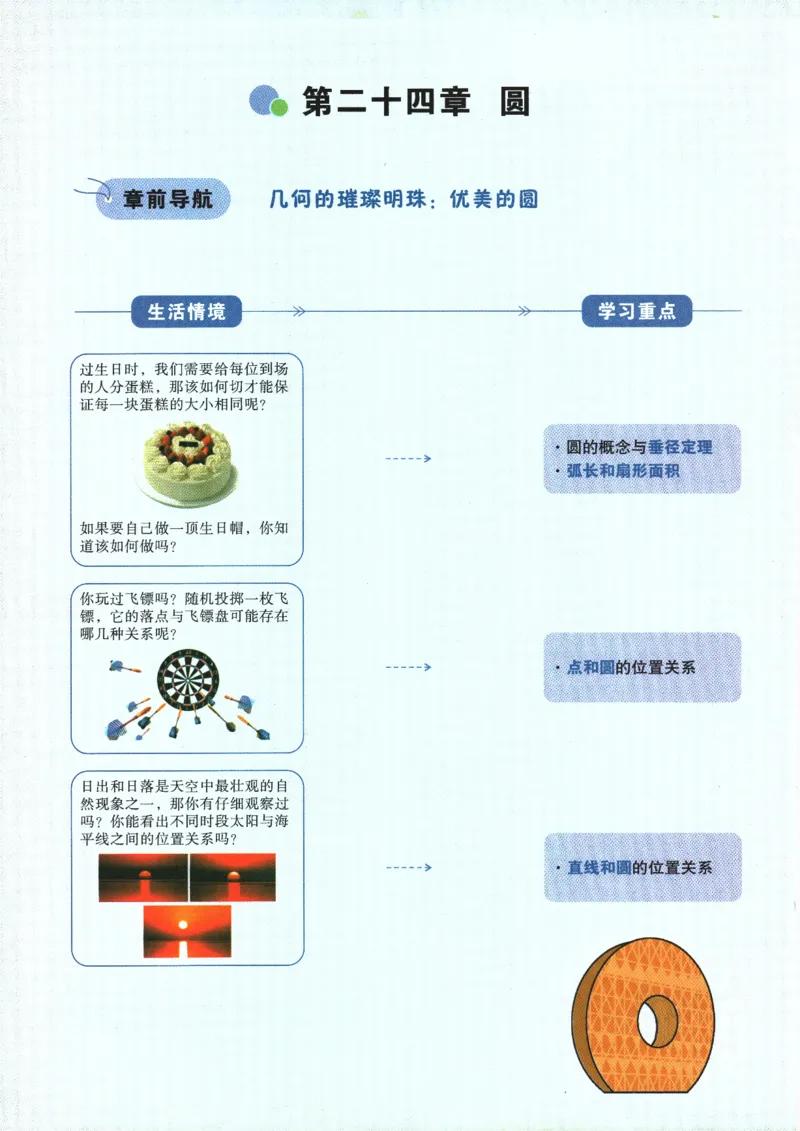 第二十四章　圆

章前导航　几何的璀璨明珠：优美的圆

生活情境

学习重点

过生日时，我们需要给每位到场的人分蛋糕，那该如何切才能保证每一块蛋糕的大小相同呢？

如果要自己做一顶生日帽，你知道该如何做吗？

· 圆的概念与垂径定理
· 弧长和扇形面积

你玩过飞镖吗？随机投掷一枚飞镖，它的落点与飞镖盘可能存在哪几种关系呢？

· 点和圆的位置关系

日出和日落是天空中最壮观的自然现象之一，那你有仔细观察过吗？你能看出不同时段太阳与海平线之间的位置关系吗？

· 直线和圆的位置关系